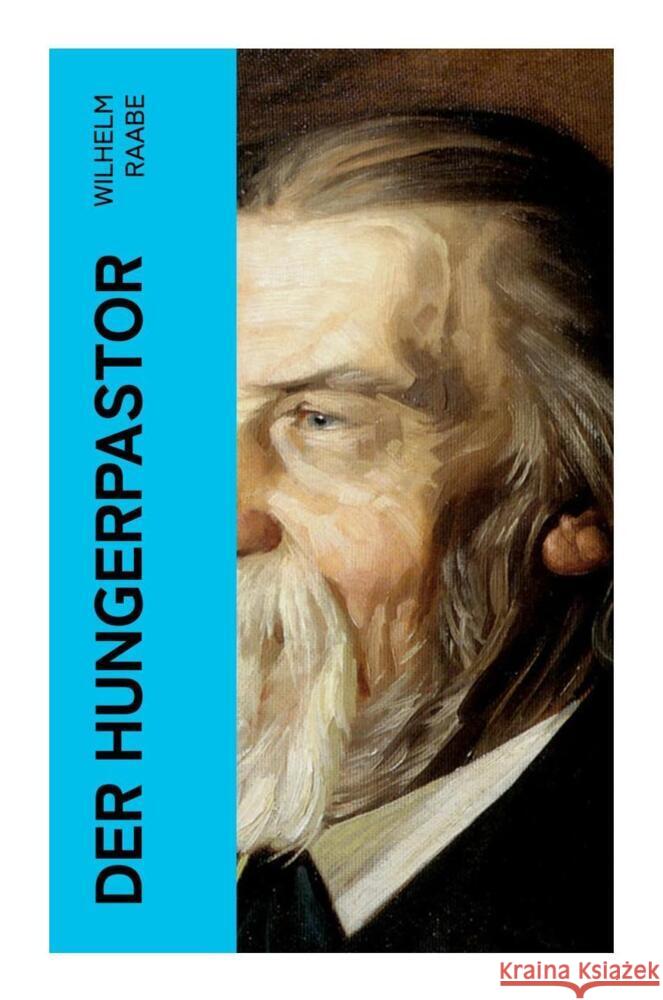 WILHELM RAABE

DER HUNGERPASTOR